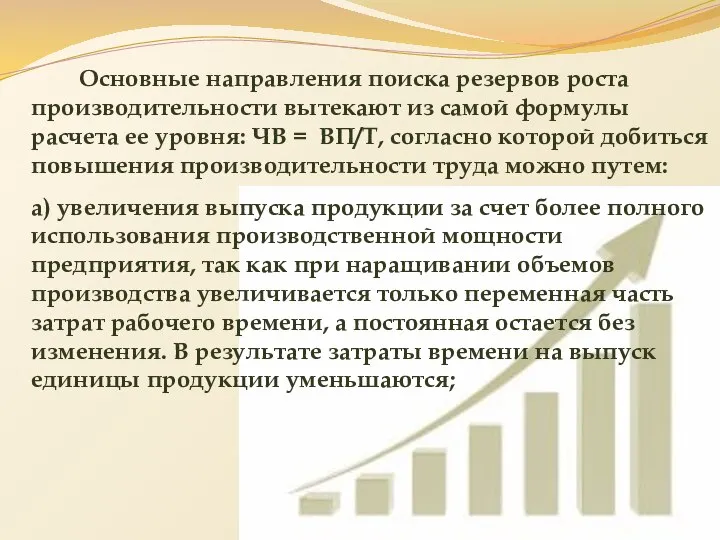 Основные направления поиска резервов роста производительности вытекают из самой формулы расчета ее уровня: ЧВ = ВП/Т, согласно которой добиться повышения производительности труда можно путем:

а) увеличения выпуска продукции за счет более полного использования производственной мощности предприятия, так как при наращивании объемов производства увеличивается только переменная часть затрат рабочего времени, а постоянная остается без изменения. В результате затраты времени на выпуск единицы продукции уменьшаются;